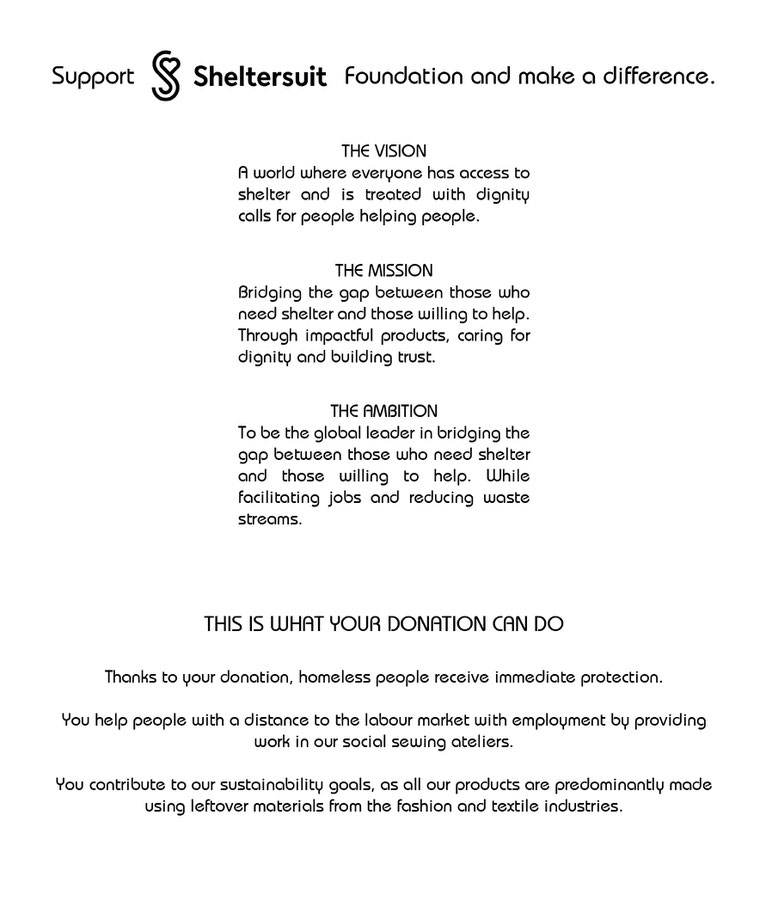 Support Sheltersuit Foundation and make a difference.

THE VISION
A world where everyone has access to shelter and is treated with dignity calls for people helping people.

THE MISSION
Bridging the gap between those who need shelter and those willing to help. Through impactful products, caring for dignity and building trust.

THE AMBITION
To be the global leader in bridging the gap between those who need shelter and those willing to help. While facilitating jobs and reducing waste streams.

THIS IS WHAT YOUR DONATION CAN DO

Thanks to your donation, homeless people receive immediate protection.

You help people with a distance to the labour market with employment by providing work in our social sewing ateliers.

You contribute to our sustainability goals, as all our products are predominantly made using leftover materials from the fashion and textile industries.